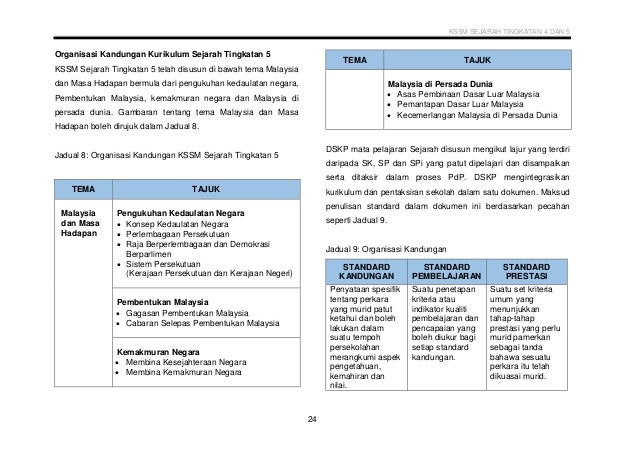 KSSM SEJARAH TINGKATAN 4 DAN 5

**Organisasi Kandungan Kurikulum Sejarah Tingkatan 5**

KSSM Sejarah Tingkatan 5 telah disusun di bawah tema Malaysia dan Masa Hadapan bermula dari pengukuhan kedaulatan negara, Pembentukan Malaysia, kemakmuran negara dan Malaysia di persada dunia. Gambaran tentang tema Malaysia dan Masa Hadapan boleh dirujuk dalam Jadual 8.

Jadual 8: Organisasi Kandungan KSSM Sejarah Tingkatan 5

| TEMA | TAJUK |
|---|---|
| Malaysia dan Masa Hadapan | **Pengukuhan Kedaulatan Negara** • Konsep Kedaulatan Negara • Perlembagaan Persekutuan • Raja Berperlembagaan dan Demokrasi Berparlimen • Sistem Persekutuan (Kerajaan Persekutuan dan Kerajaan Negeri) |
| | **Pembentukan Malaysia** • Gagasan Pembentukan Malaysia • Cabaran Selepas Pembentukan Malaysia |
| | **Kemakmuran Negara** • Membina Kesejahteraan Negara • Membina Kemakmuran Negara |

| TEMA | TAJUK |
|---|---|
| | **Malaysia di Persada Dunia** • Asas Pembinaan Dasar Luar Malaysia • Pemantapan Dasar Luar Malaysia • Kecemerlangan Malaysia di Persada Dunia |

DSKP mata pelajaran Sejarah disusun mengikut lajur yang terdiri daripada SK, SP dan SPi yang patut dipelajari dan disampaikan serta ditaksir dalam proses PdP. DSKP mengintegrasikan kurikulum dan pentaksiran sekolah dalam satu dokumen. Maksud penulisan standard dalam dokumen ini berdasarkan pecahan seperti Jadual 9.

Jadual 9: Organisasi Kandungan

| STANDARD KANDUNGAN | STANDARD PEMBELAJARAN | STANDARD PRESTASI |
|---|---|---|
| Penyataan spesifik tentang perkara yang murid patut ketahui dan boleh lakukan dalam suatu tempoh persekolahan merangkumi aspek pengetahuan, kemahiran dan nilai. | Suatu penetapan kriteria atau indikator kualiti pembelajaran dan pencapaian yang boleh diukur bagi setiap standard kandungan. | Suatu set kriteria umum yang menunjukkan tahap-tahap prestasi yang perlu murid pamerkan sebagai tanda bahawa sesuatu perkara itu telah dikuasai murid. |

24